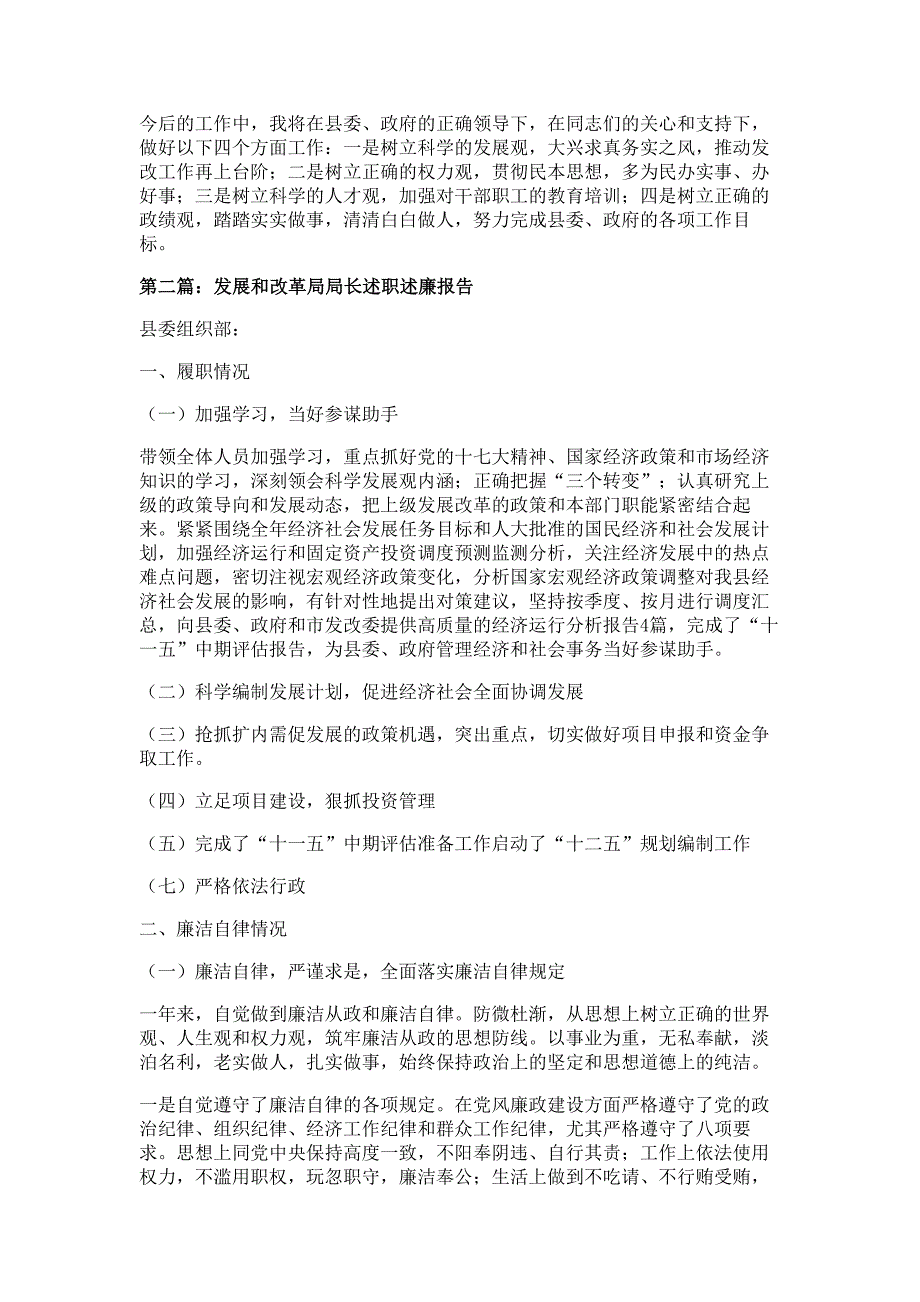 今后的工作中，我将在县委、政府的正确领导下，在同志们的关心和支持下，做好以下四个方面工作：一是树立科学的发展观，大兴求真务实之风，推动发改工作再上台阶；二是树立正确的权力观，贯彻民本思想，多为民办实事、办好事；三是树立科学的人才观，加强对干部职工的教育培训；四是树立正确的政绩观，踏踏实实做事，清清白白做人，努力完成县委、政府的各项工作目标。

第二篇：发展和改革局局长述职述廉报告

县委组织部：

一、履职情况

（一）加强学习，当好参谋助手

带领全体人员加强学习，重点抓好党的十七大精神、国家经济政策和市场经济知识的学习，深刻领会科学发展观内涵；正确把握“三个转变”；认真研究上级的政策导向和发展动态，把上级发展改革的政策和本部门职能紧密结合起来。紧紧围绕全年经济社会发展任务目标和人大批准的国民经济和社会发展计划，加强经济运行和固定资产投资调度预测监测分析，关注经济发展中的热点难点问题，密切注视宏观经济政策变化，分析国家宏观经济政策调整对我县经济社会发展的影响，有针对性地提出对策建议，坚持按季度、按月进行调度汇总，向县委、政府和市发改委提供高质量的经济运行分析报告4篇，完成了“十一五”中期评估报告，为县委、政府管理经济和社会事务当好参谋助手。

（二）科学编制发展计划，促进经济社会全面协调发展

（三）抢抓扩内需促发展的政策机遇，突出重点，切实做好项目申报和资金争取工作。

（四）立足项目建设，狠抓投资管理

（五）完成了“十一五”中期评估准备工作启动了“十二五”规划编制工作

（七）严格依法行政

二、廉洁自律情况

（一）廉洁自律，严谨求是，全面落实廉洁自律规定

一年来，自觉做到廉洁从政和廉洁自律。防微杜渐，从思想上树立正确的世界观、人生观和权力观，筑牢廉洁从政的思想防线。以事业为重，无私奉献，淡泊名利，老实做人，扎实做事，始终保持政治上的坚定和思想道德上的纯洁。

一是自觉遵守了廉洁自律的各项规定。在党风廉政建设方面严格遵守了党的政治纪律、组织纪律、经济工作纪律和群众工作纪律，尤其严格遵守了八项要求。思想上同党中央保持高度一致，不阳奉阴违、自行其责；工作上依法使用权力，不滥用职权，玩忽职守，廉洁奉公；生活上做到不吃请、不行贿受贿，